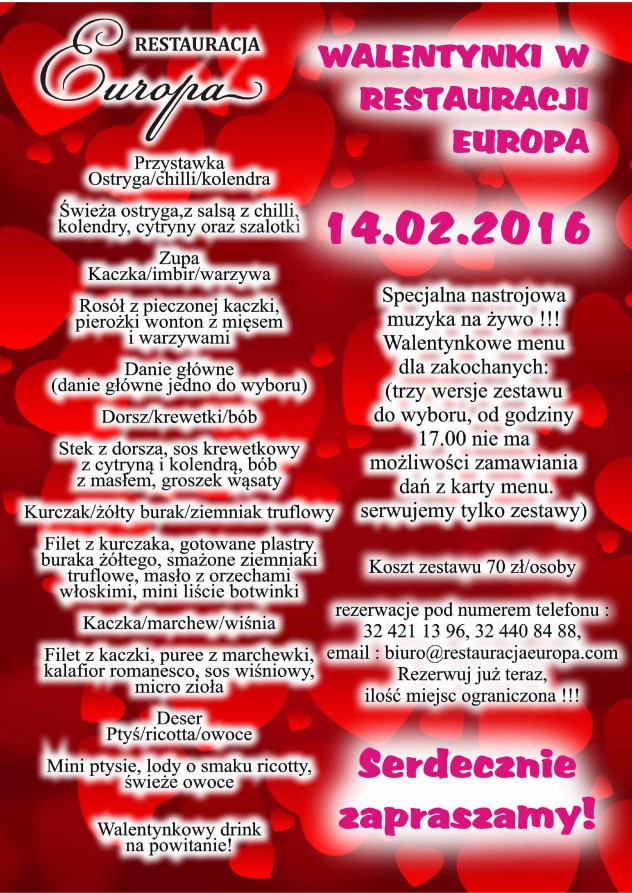 RESTAURACJA
Europa

Przystawka
Ostryga/chilli/kolendra

Świeża ostryga,z salsą z chilli, kolendry, cytryny oraz szalotki

Zupa
Kaczka/imbir/warzywa

Rosół z pieczonej kaczki, pierożki wonton z mięsem i warzywami

Danie główne
(danie główne jedno do wyboru)

Dorsz/krewetki/bób

Stek z dorsza, sos krewetkowy z cytryną i kolendrą, bób z masłem, groszek wąsaty

Kurczak/żółty burak/ziemniak truflowy

Filet z kurczaka, gotowane plastry buraka żółtego, smażone ziemniaki truflowe, masło z orzechami włoskimi, mini liście botwinki

Kaczka/marchew/wiśnia

Filet z kaczki, puree z marchewki, kalafior romanesco, sos wiśniowy, micro zioła

Deser
Ptyś/ricotta/owoce

Mini ptysie, lody o smaku ricotty, świeże owoce

Walentynkowy drink na powitanie!

WALENTYNKI W RESTAURACJI EUROPA

14.02.2016

Specjalna nastrojowa muzyka na żywo !!!
Walentynkowe menu dla zakochanych:
(trzy wersje zestawu do wyboru, od godziny 17.00 nie ma możliwości zamawiania dań z karty menu. serwujemy tylko zestawy)

Koszt zestawu 70 zł/osoby

rezerwacje pod numerem telefonu : 32 421 13 96, 32 440 84 88,
email : biuro@restauracjaeuropa.com
Rezerwuj już teraz,
ilość miejsc ograniczona !!!

Serdecznie zapraszamy!